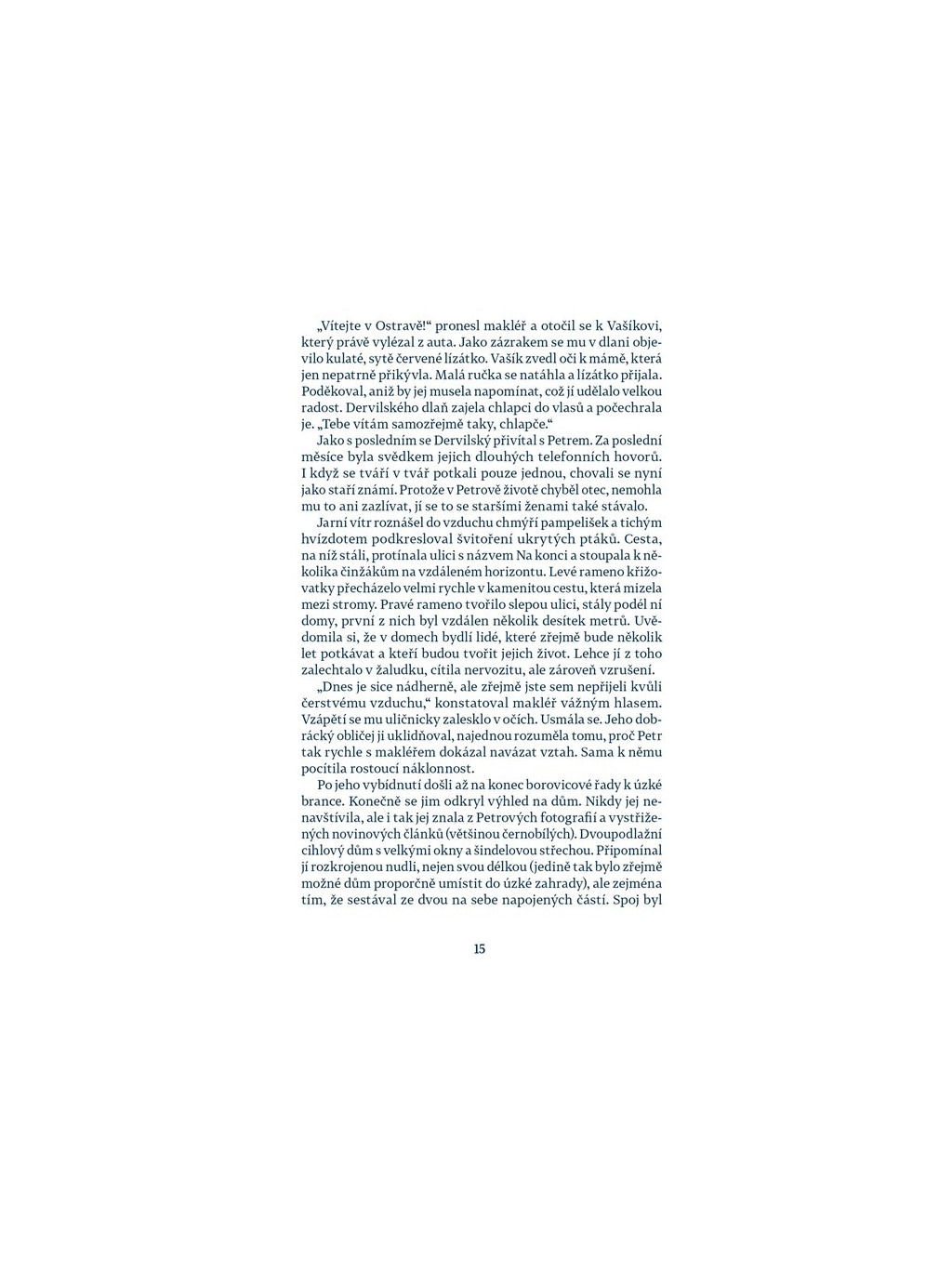 „Vítejte v Ostravě!“ pronesl makléř a otočil se k Vašíkovi, který právě vylézal z auta. Jako zázrakem se mu v dlani objevilo kulaté, sytě červené lízátko. Vašík zvedl oči k mámě, která jen nepatrně přikývla. Malá ručka se natáhla a lízátko přijala. Poděkoval, aniž by jej musela napomínat, což jí udělalo velkou radost. Dervilského dlaň zajela chlapci do vlasů a počechrala je. „Tebe vítám samozřejmě taky, chlapče.“

Jako s posledním se Dervilský přivítal s Petrem. Za poslední měsíce byla svědkem jejich dlouhých telefonních hovorů. I když se tváří v tvář potkali pouze jednou, chovali se nyní jako staří známí. Protože v Petrově životě chyběl otec, nemohla mu to ani zazlívat, jí se to se staršími ženami také stávalo.

Jarní vítr roznášel do vzduchu chmýří pampelišek a tichým hvízdotem podkresloval švitoření ukrytých ptáků. Cesta, na níž stáli, protínala ulici s názvem Na konci a stoupala k několika činžákům na vzdáleném horizontu. Levé rameno křižovatky přecházelo velmi rychle v kamenitou cestu, která mizela mezi stromy. Pravé rameno tvořilo slepou ulici, stály podél ní domy, první z nich byl vzdálen několik desítek metrů. Uvědomila si, že v domech bydlí lidé, které zřejmě bude několik let potkávat a kteří budou tvořit jejich život. Lehce jí z toho zalechtalo v žaludku, cítila nervozitu, ale zároveň vzrušení.

„Dnes je sice nádherně, ale zřejmě jste sem nepřijeli kvůli čerstvému vzduchu,“ konstatoval makléř vážným hlasem. Vzápětí se mu uličnicky zalesklo v očích. Usmála se. Jeho dobrácký obličej ji uklidňoval, najednou rozuměla tomu, proč Petr tak rychle s makléřem dokázal navázat vztah. Sama k němu pocítila rostoucí náklonnost.

Po jeho vybídnutí došli až na konec borovicové řady k úzké brance. Konečně se jim odkryl výhled na dům. Nikdy jej nenavštívila, ale i tak jej znala z Petrových fotografií a vystřižených novinových článků (většinou černobílých). Dvoupodlažní cihlový dům s velkými okny a šindelovou střechou. Připomínal jí rozkrojenou nudli, nejen svou délkou (jedině tak bylo zřejmě možné dům proporčně umístit do úzké zahrady), ale zejména tím, že sestával ze dvou na sebe napojených částí. Spoj byl

15